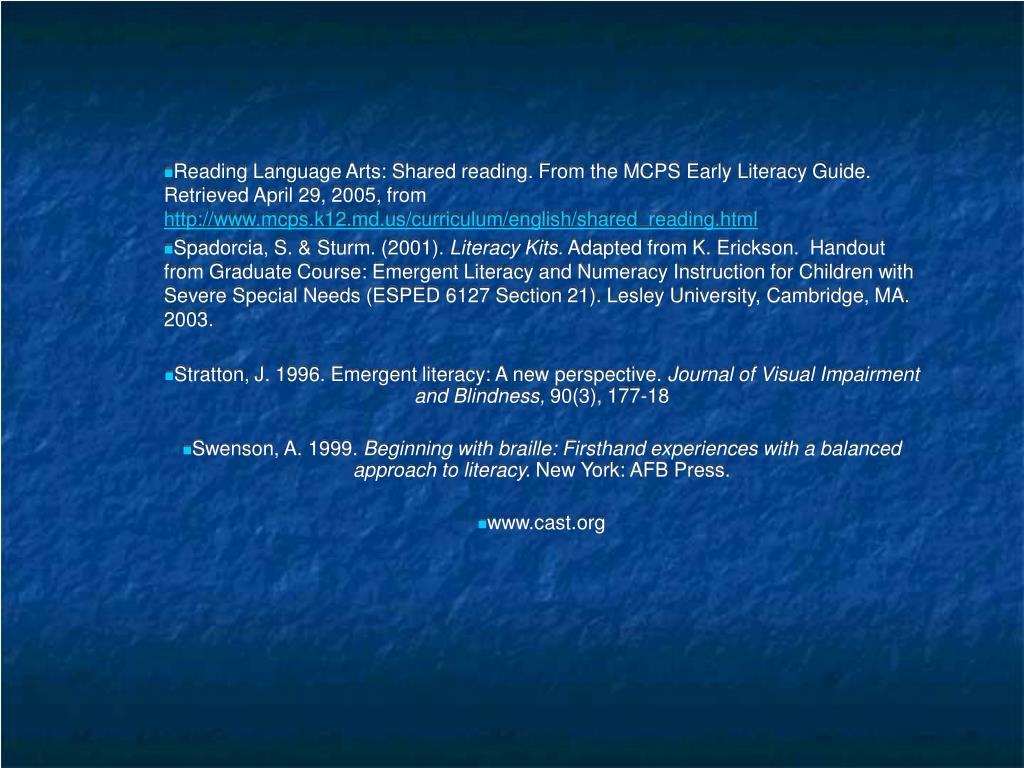 Reading Language Arts: Shared reading. From the MCPS Early Literacy Guide. Retrieved April 29, 2005, from http://www.mcps.k12.md.us/curriculum/english/shared_reading.html

Spadorcia, S. & Sturm. (2001). Literacy Kits. Adapted from K. Erickson. Handout from Graduate Course: Emergent Literacy and Numeracy Instruction for Children with Severe Special Needs (ESPED 6127 Section 21). Lesley University, Cambridge, MA. 2003.

Stratton, J. 1996. Emergent literacy: A new perspective. Journal of Visual Impairment and Blindness, 90(3), 177-18

Swenson, A. 1999. Beginning with braille: Firsthand experiences with a balanced approach to literacy. New York: AFB Press.

www.cast.org